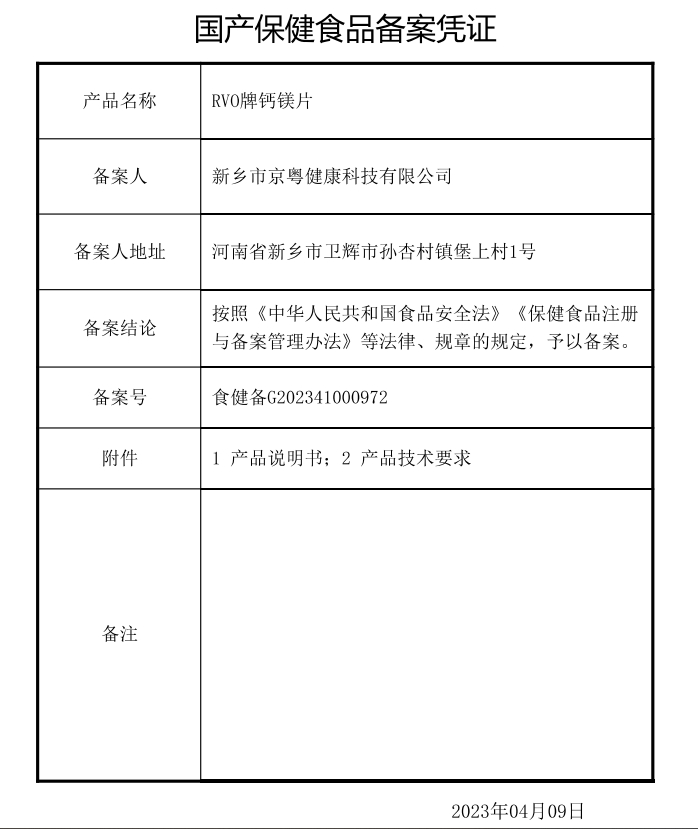 国产保健食品备案凭证

| 产品名称 | RVO牌钙镁片 |
|---|---|
| 备案人 | 新乡市京粤健康科技有限公司 |
| 备案人地址 | 河南省新乡市卫辉市孙杏村镇堡上村1号 |
| 备案结论 | 按照《中华人民共和国食品安全法》《保健食品注册与备案管理办法》等法律、规章的规定，予以备案。 |
| 备案号 | 食健备G202341000972 |
| 附件 | 1 产品说明书；2 产品技术要求 |
| 备注 | |

2023年04月09日